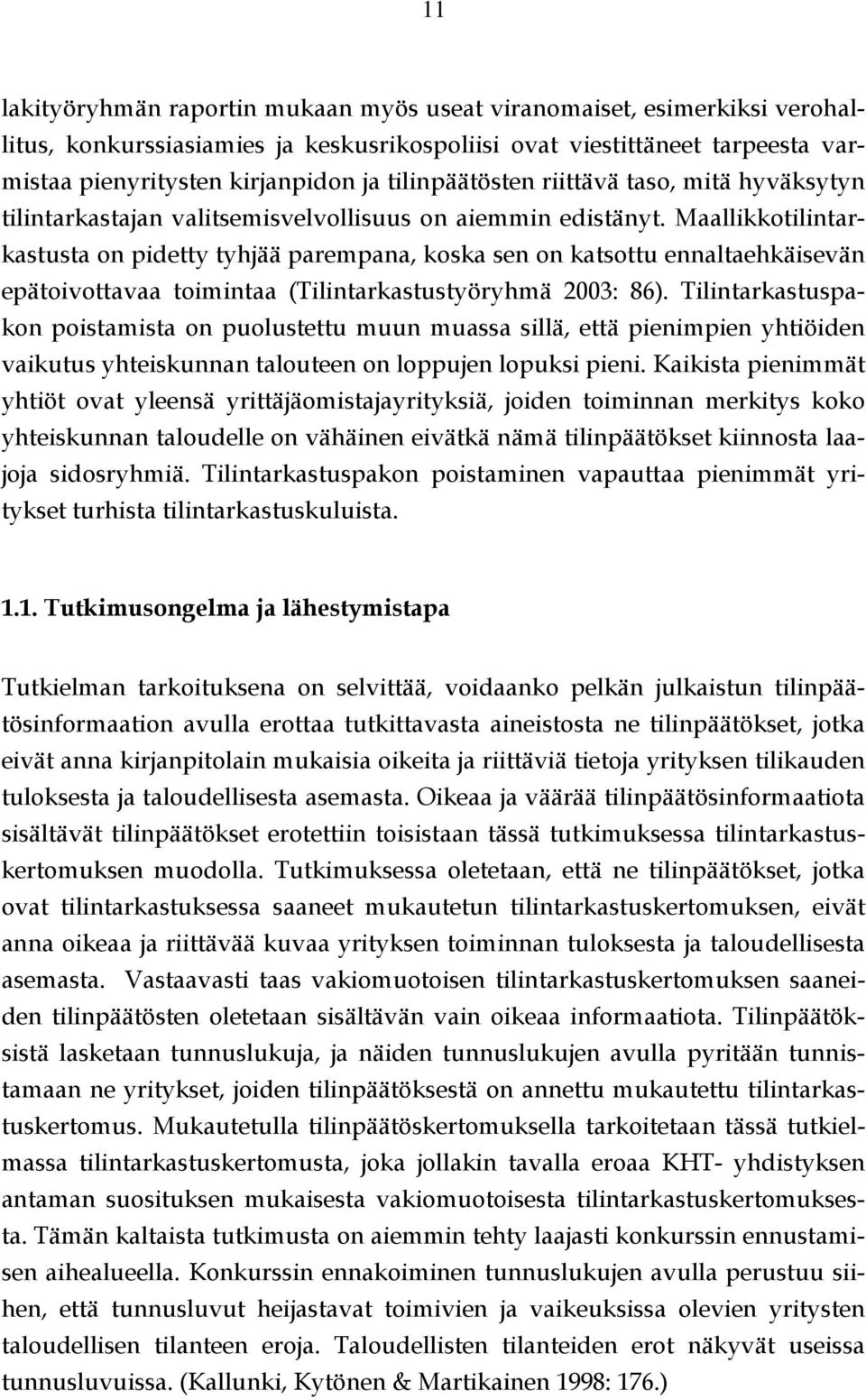 11

lakityöryhmän raportin mukaan myös useat viranomaiset, esimerkiksi verohallitus, konkurssiasiamies ja keskusrikospoliisi ovat viestittäneet tarpeesta varmistaa pienyritysten kirjanpidon ja tilinpäätösten riittävä taso, mitä hyväksytyn tilintarkastajan valitsemisvelvollisuus on aiemmin edistänyt. Maallikkotilintarkastusta on pidetty tyhjää parempana, koska sen on katsottu ennaltaehkäisevän epätoivottavaa toimintaa (Tilintarkastustyöryhmä 2003: 86). Tilintarkastuspakon poistamista on puolustettu muun muassa sillä, että pienimpien yhtiöiden vaikutus yhteiskunnan talouteen on loppujen lopuksi pieni. Kaikista pienimmät yhtiöt ovat yleensä yrittäjäomistajayrityksiä, joiden toiminnan merkitys koko yhteiskunnan taloudelle on vähäinen eivätkä nämä tilinpäätökset kiinnosta laajoja sidosryhmiä. Tilintarkastuspakon poistaminen vapauttaa pienimmät yritykset turhista tilintarkastuskuluista.

1.1. Tutkimusongelma ja lähestymistapa

Tutkielman tarkoituksena on selvittää, voidaanko pelkän julkaistun tilinpäätösinformaation avulla erottaa tutkittavasta aineistosta ne tilinpäätökset, jotka eivät anna kirjanpitolain mukaisia oikeita ja riittäviä tietoja yrityksen tilikauden tuloksesta ja taloudellisesta asemasta. Oikeaa ja väärää tilinpäätösinformaatiota sisältävät tilinpäätökset erotettiin toisistaan tässä tutkimuksessa tilintarkastuskertomuksen muodolla. Tutkimuksessa oletetaan, että ne tilinpäätökset, jotka ovat tilintarkastuksessa saaneet mukautetun tilintarkastuskertomuksen, eivät anna oikeaa ja riittävää kuvaa yrityksen toiminnan tuloksesta ja taloudellisesta asemasta. Vastaavasti taas vakiomuotoisen tilintarkastuskertomuksen saaneiden tilinpäätösten oletetaan sisältävän vain oikeaa informaatiota. Tilinpäätöksistä lasketaan tunnuslukuja, ja näiden tunnuslukujen avulla pyritään tunnistamaan ne yritykset, joiden tilinpäätöksestä on annettu mukautettu tilintarkastuskertomus. Mukautetulla tilinpäätöskertomuksella tarkoitetaan tässä tutkielmassa tilintarkastuskertomusta, joka jollakin tavalla eroaa KHT- yhdistyksen antaman suosituksen mukaisesta vakiomuotoisesta tilintarkastuskertomuksesta. Tämän kaltaista tutkimusta on aiemmin tehty laajasti konkurssin ennustamisen aihealueella. Konkurssin ennakoiminen tunnuslukujen avulla perustuu siihen, että tunnusluvut heijastavat toimivien ja vaikeuksissa olevien yritysten taloudellisen tilanteen eroja. Taloudellisten tilanteiden erot näkyvät useissa tunnusluvuissa. (Kallunki, Kytönen & Martikainen 1998: 176.)